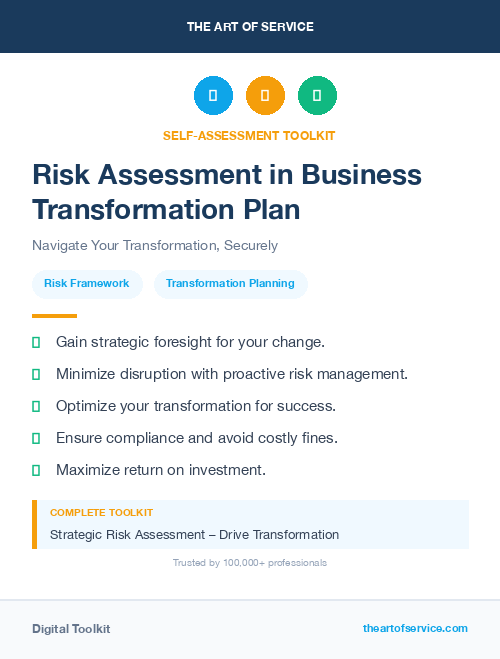 THE ART OF SERVICE

SELF-ASSESSMENT TOOLKIT

Risk Assessment in Business Transformation Plan

Navigate Your Transformation, Securely

Risk Framework

Transformation Planning

Gain strategic foresight for your change.

Minimize disruption with proactive risk management.

Optimize your transformation for success.

Ensure compliance and avoid costly fines.

Maximize return on investment.

COMPLETE TOOLKIT

Strategic Risk Assessment – Drive Transformation

Trusted by 100,000+ professionals

Digital Toolkit

theartofservice.com